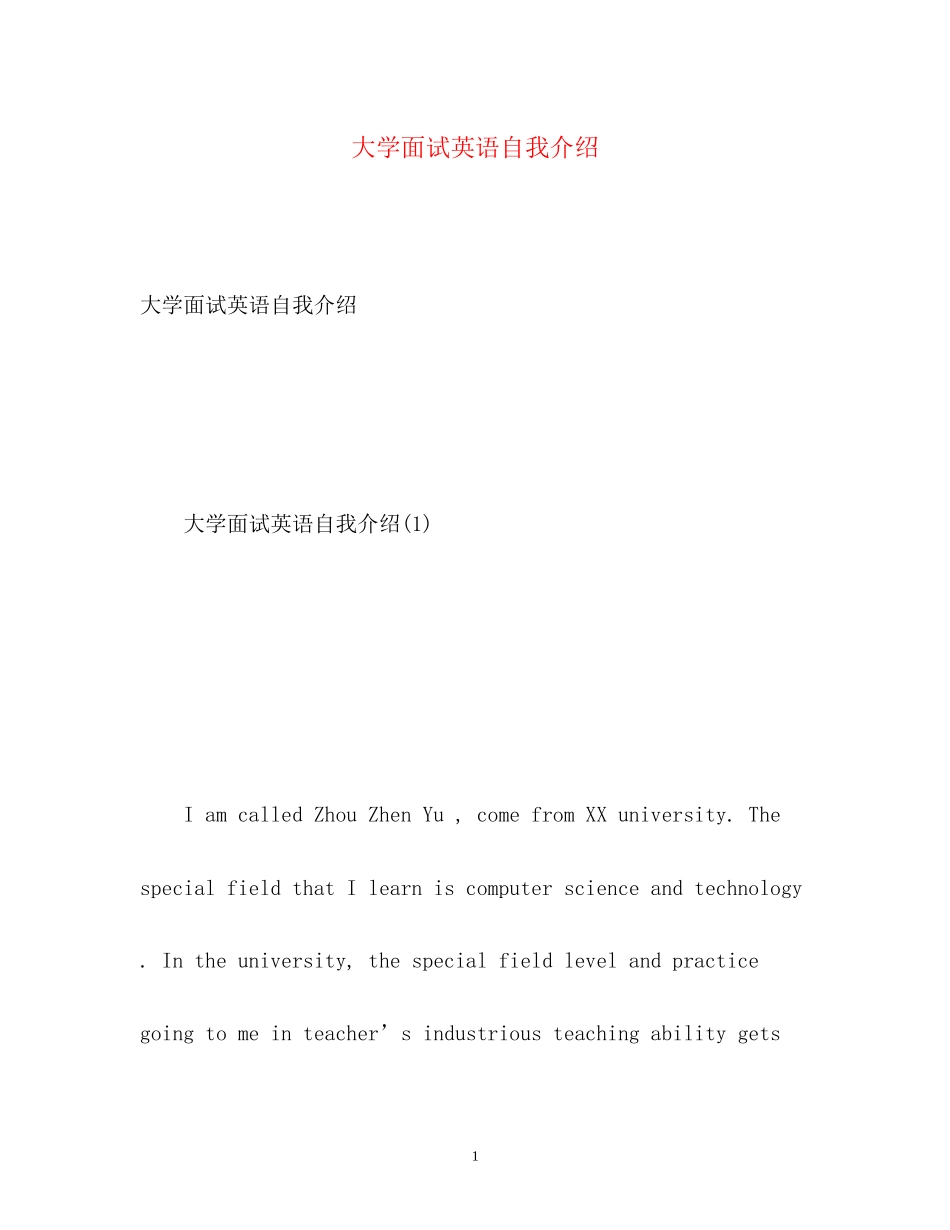 大学面试英语自我介绍

大学面试英语自我介绍

大学面试英语自我介绍(1)

I am called Zhou Zhen Yu , come from XX university. The special field that I learn is computer science and technology . In the university, the special field level and practice going to me in teacher’s industrious teaching ability gets

1